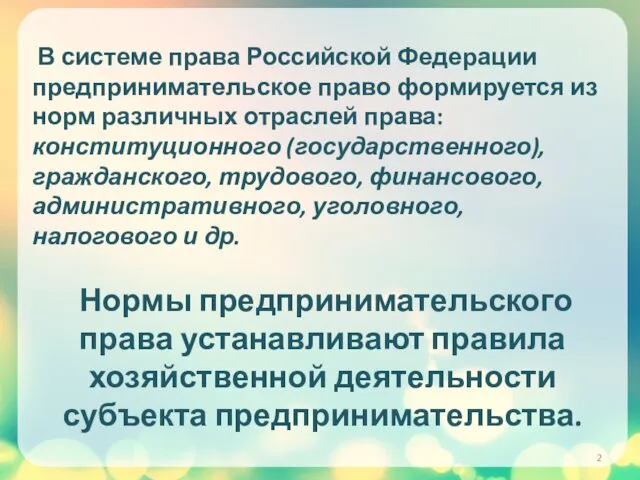 В системе права Российской Федерации предпринимательское право формируется из норм различных отраслей права: конституционного (государственного), гражданского, трудового, финансового, административного, уголовного, налогового и др.

Нормы предпринимательского права устанавливают правила хозяйственной деятельности субъекта предпринимательства.

2